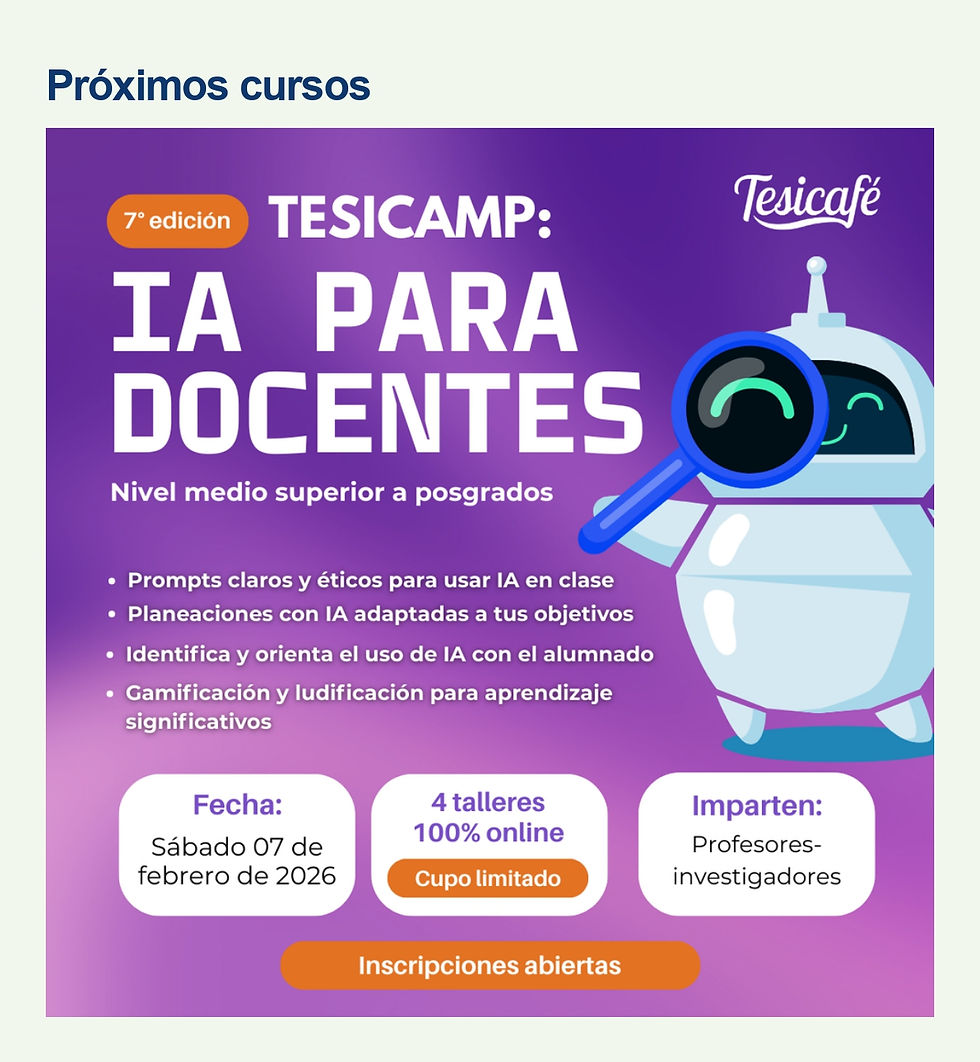 Próximos cursos

7° edición TESICAMP:

Tesicafé

IA PARA DOCENTES

Nivel medio superior a posgrados

• Prompts claros y éticos para usar IA en clase
• Planeaciones con IA adaptadas a tus objetivos
• Identifica y orienta el uso de IA con el alumnado
• Gamificación y ludificación para aprendizaje significativos

Fecha:
Sábado 07 de febrero de 2026

4 talleres
100% online
Cupo limitado

Imparten:
Profesores-investigadores

Inscripciones abiertas